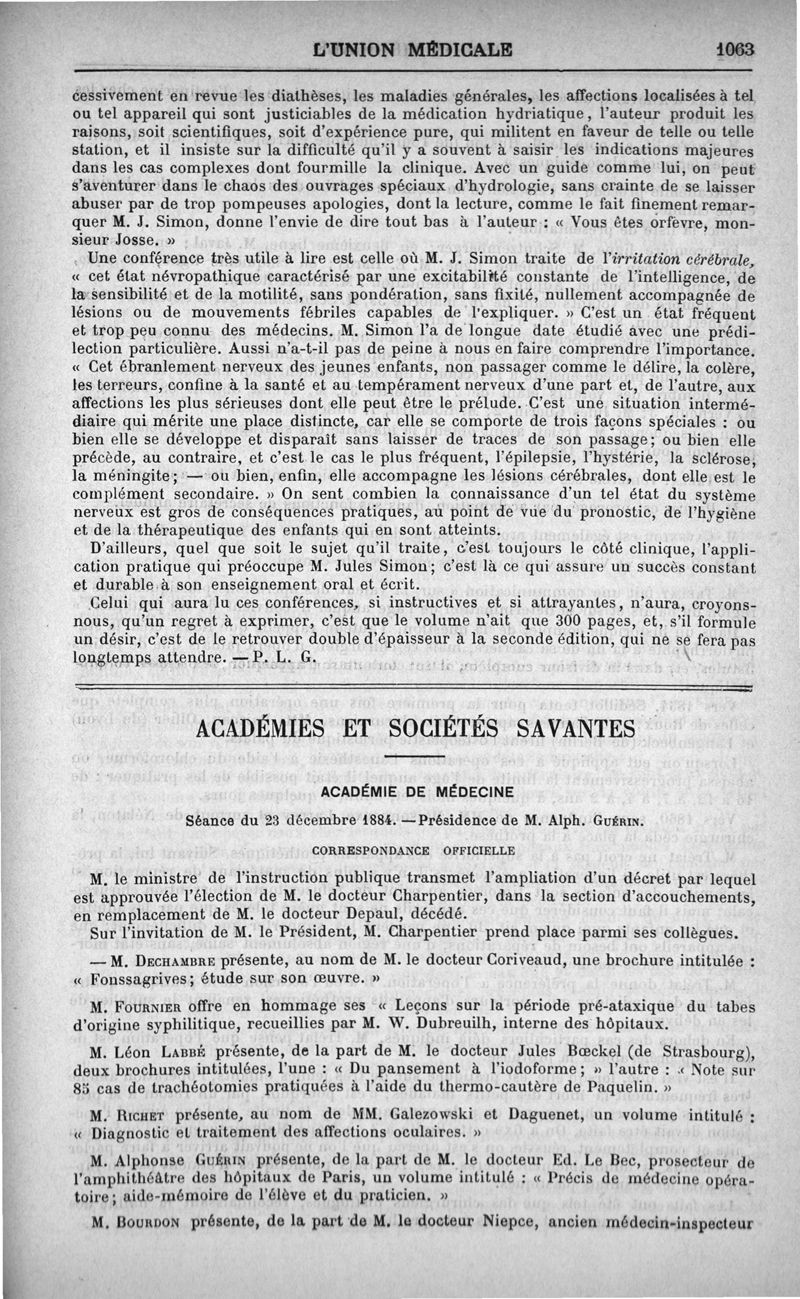 L'UNION MÉDICALE 1063

cessivement en revue les diathèses, les maladies générales, les affections localisées à tel ou tel appareil qui sont justiciables de la médication hydriatique, l'auteur produit les raisons, soit scientifiques, soit d'expérience pure, qui militent en faveur de telle ou telle station, et il insiste sur la difficulté qu'il y a souvent à saisir les indications majeures dans les cas complexes dont fourmille la clinique. Avec un guide comme lui, on peut s'aventurer dans le chaos des ouvrages spéciaux d'hydrologie, sans crainte de se laisser abuser par de trop pompeuses apologies, dont la lecture, comme le fait finement remarquer M. J. Simon, donne l'envie de dire tout bas à l'auteur : « Vous êtes orfèvre, monsieur Josse. »

Une conférence très utile à lire est celle où M. J. Simon traite de l'irritation cérébrale, « cet état névropathique caractérisé par une excitabilité constante de l'intelligence, de la sensibilité et de la motilité, sans pondération, sans fixité, nullement accompagnée de lésions ou de mouvements fébriles capables de l'expliquer. » C'est un état fréquent et trop peu connu des médecins. M. Simon l'a de longue date étudié avec une prédilection particulière. Aussi n'a-t-il pas de peine à nous en faire comprendre l'importance. « Cet ébranlement nerveux des jeunes enfants, non passager comme le délire, la colère, les terreurs, confine à la santé et au tempérament nerveux d'une part et, de l'autre, aux affections les plus sérieuses dont elle peut être le prélude. C'est une situation intermédiaire qui mérite une place distincte, car elle se comporte de trois façons spéciales : ou bien elle se développe et disparaît sans laisser de traces de son passage; ou bien elle précède, au contraire, et c'est le cas le plus fréquent, l'épilepsie, l'hystérie, la sclérose, la méningite; — ou bien, enfin, elle accompagne les lésions cérébrales, dont elle est le complément secondaire. » On sent combien la connaissance d'un tel état du système nerveux est gros de conséquences pratiques, au point de vue du pronostic, de l'hygiène et de la thérapeutique des enfants qui en sont atteints.

D'ailleurs, quel que soit le sujet qu'il traite, c'est toujours le côté clinique, l'application pratique qui préoccupe M. Jules Simon; c'est là ce qui assure un succès constant et durable à son enseignement oral et écrit.

Celui qui aura lu ces conférences, si instructives et si attrayantes, n'aura, croyons-nous, qu'un regret à exprimer, c'est que le volume n'ait que 300 pages, et, s'il formule un désir, c'est de le retrouver double d'épaisseur à la seconde édition, qui ne se fera pas longtemps attendre. — P. L. G.

ACADÉMIES ET SOCIÉTÉS SAVANTES

ACADÉMIE DE MÉDECINE

Séance du 23 décembre 1884. — Présidence de M. Alph. Guérin.

CORRESPONDANCE OFFICIELLE

M. le ministre de l'instruction publique transmet l'ampliation d'un décret par lequel est approuvée l'élection de M. le docteur Charpentier, dans la section d'accouchements, en remplacement de M. le docteur Depaul, décédé.

Sur l'invitation de M. le Président, M. Charpentier prend place parmi ses collègues.

— M. Dechambre présente, au nom de M. le docteur Coriveaud, une brochure intitulée : « Fonssagrives; étude sur son œuvre. »

M. Fournier offre en hommage ses « Leçons sur la période pré-ataxique du tabes d'origine syphilitique, recueillies par M. W. Dubreuilh, interne des hôpitaux.

M. Léon Labbé présente, de la part de M. le docteur Jules Bœckel (de Strasbourg), deux brochures intitulées, l'une : « Du pansement à l'iodoforme; » l'autre : « Note sur 85 cas de trachéotomies pratiquées à l'aide du thermo-cautère de Paquelin. »

M. Richet présente, au nom de MM. Galezowski et Daguenet, un volume intitulé : « Diagnostic et traitement des affections oculaires. »

M. Alphonse Guérin présente, de la part de M. le docteur Ed. Le Bec, prosecteur de l'amphithéâtre des hôpitaux de Paris, un volume intitulé : « Précis de médecine opératoire; aide-mémoire de l'élève et du praticien. »

M. Bourdon présente, de la part de M. le docteur Niepce, ancien médecin-inspecteur